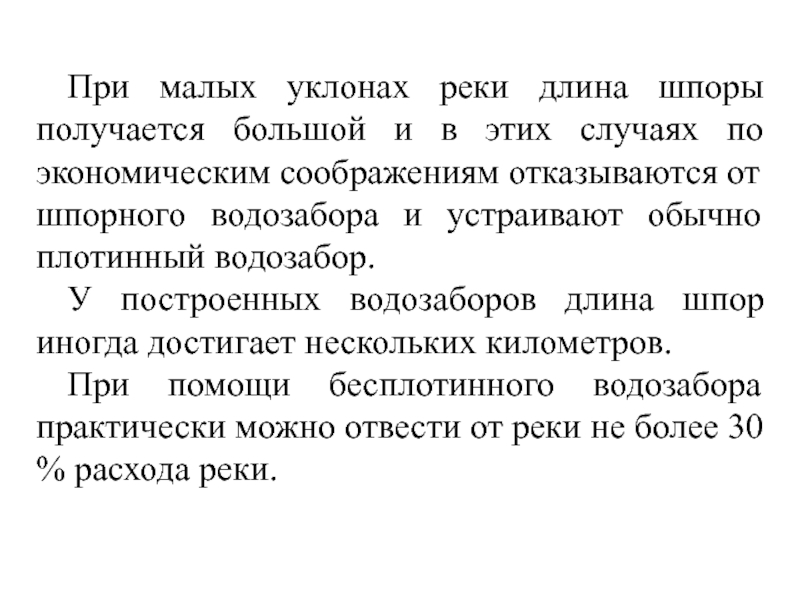 При малых уклонах реки длина шпоры получается большой и в этих случаях по экономическим соображениям отказываются от шпорного водозабора и устраивают обычно плотинный водозабор.

У построенных водозаборов длина шпор иногда достигает нескольких километров.

При помощи бесплотинного водозабора практически можно отвести от реки не более 30 % расхода реки.